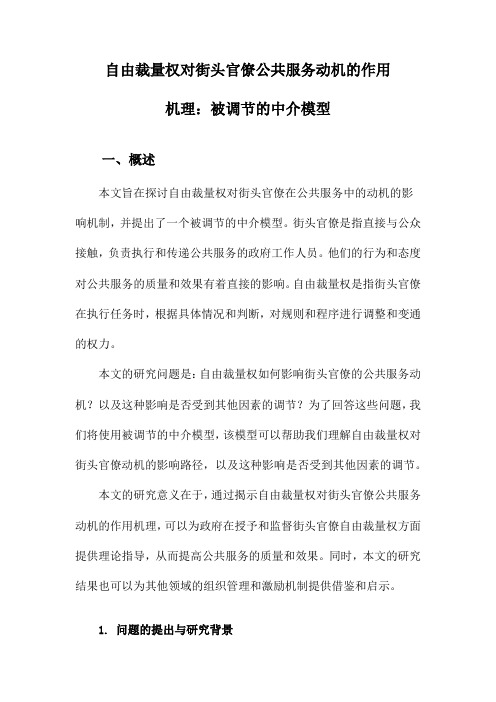 自由裁量权对街头官僚公共服务动机的作用机理：被调节的中介模型

一、概述

本文旨在探讨自由裁量权对街头官僚在公共服务中的动机的影响机制，并提出了一个被调节的中介模型。街头官僚是指直接与公众接触，负责执行和传递公共服务的政府工作人员。他们的行为和态度对公共服务的质量和效果有着直接的影响。自由裁量权是指街头官僚在执行任务时，根据具体情况和判断，对规则和程序进行调整和变通的权力。

本文的研究问题是：自由裁量权如何影响街头官僚的公共服务动机？以及这种影响是否受到其他因素的调节？为了回答这些问题，我们将使用被调节的中介模型，该模型可以帮助我们理解自由裁量权对街头官僚动机的影响路径，以及这种影响是否受到其他因素的调节。

本文的研究意义在于，通过揭示自由裁量权对街头官僚公共服务动机的作用机理，可以为政府在授予和监督街头官僚自由裁量权方面提供理论指导，从而提高公共服务的质量和效果。同时，本文的研究结果也可以为其他领域的组织管理和激励机制提供借鉴和启示。

1. 问题的提出与研究背景